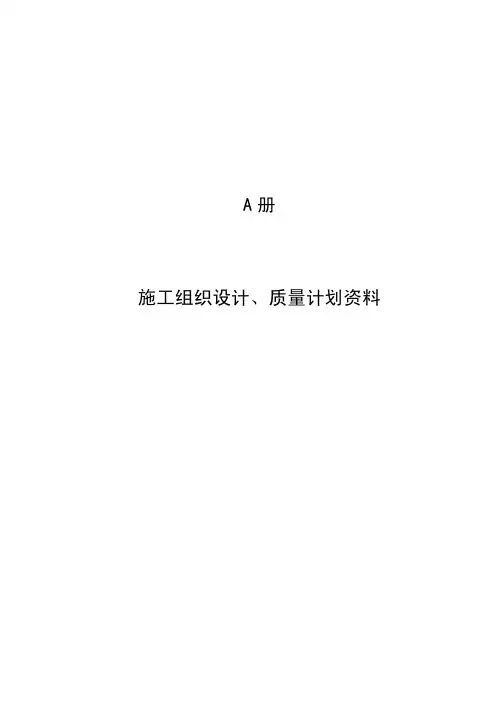 A册

施工组织设计、质量计划资料